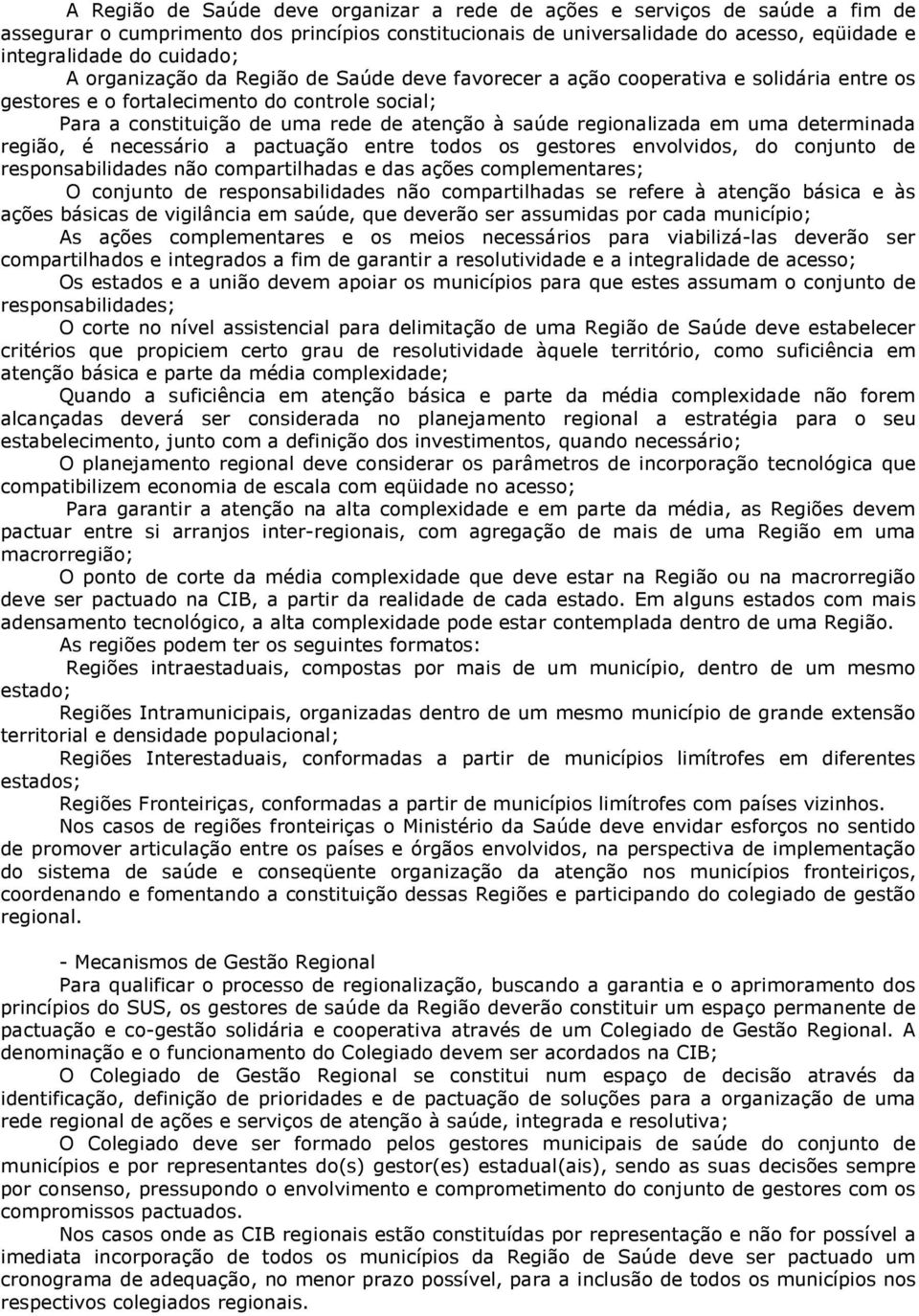 A Região de Saúde deve organizar a rede de ações e serviços de saúde a fim de assegurar o cumprimento dos princípios constitucionais de universalidade do acesso, eqüidade e integralidade do cuidado;

A organização da Região de Saúde deve favorecer a ação cooperativa e solidária entre os gestores e o fortalecimento do controle social;

Para a constituição de uma rede de atenção à saúde regionalizada em uma determinada região, é necessário a pactuação entre todos os gestores envolvidos, do conjunto de responsabilidades não compartilhadas e das ações complementares;

O conjunto de responsabilidades não compartilhadas se refere à atenção básica e às ações básicas de vigilância em saúde, que deverão ser assumidas por cada município;

As ações complementares e os meios necessários para viabilizá-las deverão ser compartilhados e integrados a fim de garantir a resolutividade e a integralidade de acesso;

Os estados e a união devem apoiar os municípios para que estes assumam o conjunto de responsabilidades;

O corte no nível assistencial para delimitação de uma Região de Saúde deve estabelecer critérios que propiciem certo grau de resolutividade àquele território, como suficiência em atenção básica e parte da média complexidade;

Quando a suficiência em atenção básica e parte da média complexidade não forem alcançadas deverá ser considerada no planejamento regional a estratégia para o seu estabelecimento, junto com a definição dos investimentos, quando necessário;

O planejamento regional deve considerar os parâmetros de incorporação tecnológica que compatibilizem economia de escala com eqüidade no acesso;

Para garantir a atenção na alta complexidade e em parte da média, as Regiões devem pactuar entre si arranjos inter-regionais, com agregação de mais de uma Região em uma macrorregião;

O ponto de corte da média complexidade que deve estar na Região ou na macrorregião deve ser pactuado na CIB, a partir da realidade de cada estado. Em alguns estados com mais adensamento tecnológico, a alta complexidade pode estar contemplada dentro de uma Região.

As regiões podem ter os seguintes formatos:

Regiões intraestaduais, compostas por mais de um município, dentro de um mesmo estado;

Regiões Intramunicipais, organizadas dentro de um mesmo município de grande extensão territorial e densidade populacional;

Regiões Interestaduais, conformadas a partir de municípios limítrofes em diferentes estados;

Regiões Fronteiriças, conformadas a partir de municípios limítrofes com países vizinhos.

Nos casos de regiões fronteiriças o Ministério da Saúde deve envidar esforços no sentido de promover articulação entre os países e órgãos envolvidos, na perspectiva de implementação do sistema de saúde e conseqüente organização da atenção nos municípios fronteiriços, coordenando e fomentando a constituição dessas Regiões e participando do colegiado de gestão regional.

- Mecanismos de Gestão Regional

Para qualificar o processo de regionalização, buscando a garantia e o aprimoramento dos princípios do SUS, os gestores de saúde da Região deverão constituir um espaço permanente de pactuação e co-gestão solidária e cooperativa através de um Colegiado de Gestão Regional. A denominação e o funcionamento do Colegiado devem ser acordados na CIB;

O Colegiado de Gestão Regional se constitui num espaço de decisão através da identificação, definição de prioridades e de pactuação de soluções para a organização de uma rede regional de ações e serviços de atenção à saúde, integrada e resolutiva;

O Colegiado deve ser formado pelos gestores municipais de saúde do conjunto de municípios e por representantes do(s) gestor(es) estadual(ais), sendo as suas decisões sempre por consenso, pressupondo o envolvimento e comprometimento do conjunto de gestores com os compromissos pactuados.

Nos casos onde as CIB regionais estão constituídas por representação e não for possível a imediata incorporação de todos os municípios da Região de Saúde deve ser pactuado um cronograma de adequação, no menor prazo possível, para a inclusão de todos os municípios nos respectivos colegiados regionais.